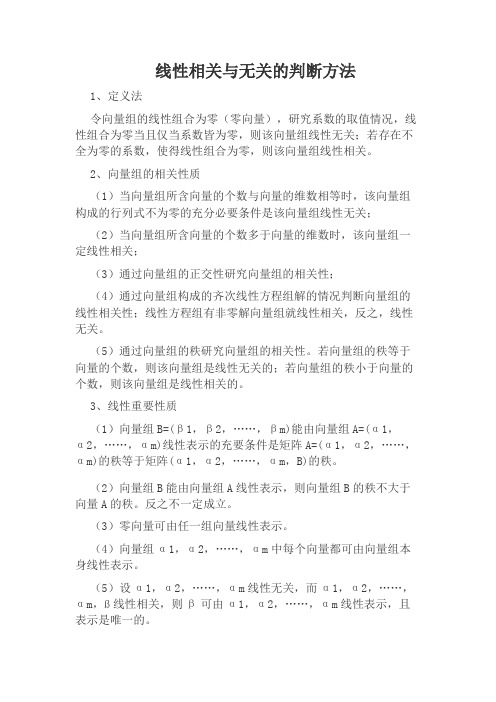 线性相关与无关的判断方法

1、定义法

令向量组的线性组合为零（零向量），研究系数的取值情况，线性组合为零当且仅当系数皆为零，则该向量组线性无关；若存在不全为零的系数，使得线性组合为零，则该向量组线性相关。

2、向量组的相关性质

（1）当向量组所含向量的个数与向量的维数相等时，该向量组构成的行列式不为零的充分必要条件是该向量组线性无关；

（2）当向量组所含向量的个数多于向量的维数时，该向量组一定线性相关；

（3）通过向量组的正交性研究向量组的相关性；

（4）通过向量组构成的齐次线性方程组解的情况判断向量组的线性相关性；线性方程组有非零解向量组就线性相关，反之，线性无关。

（5）通过向量组的秩研究向量组的相关性。若向量组的秩等于向量的个数，则该向量组是线性无关的；若向量组的秩小于向量的个数，则该向量组是线性相关的。

3、线性重要性质

（1）向量组 B=(β1，β2，……，βm)能由向量组 A=(α1，α2，……，αm)线性表示的充要条件是矩阵 A=(α1，α2，……，αm)的秩等于矩阵(α1，α2，……，αm，B)的秩。

（2）向量组 B 能由向量组 A 线性表示，则向量组 B 的秩不大于向量 A 的秩。反之不一定成立。

（3）零向量可由任一组向量线性表示。

（4）向量组 α1，α2，……，αm 中每个向量都可由向量组本身线性表示。

（5）设 α1，α2，……，αm 线性无关，而 α1，α2，……，αm，β线性相关，则 β 可由 α1，α2，……，αm 线性表示，且表示是唯一的。